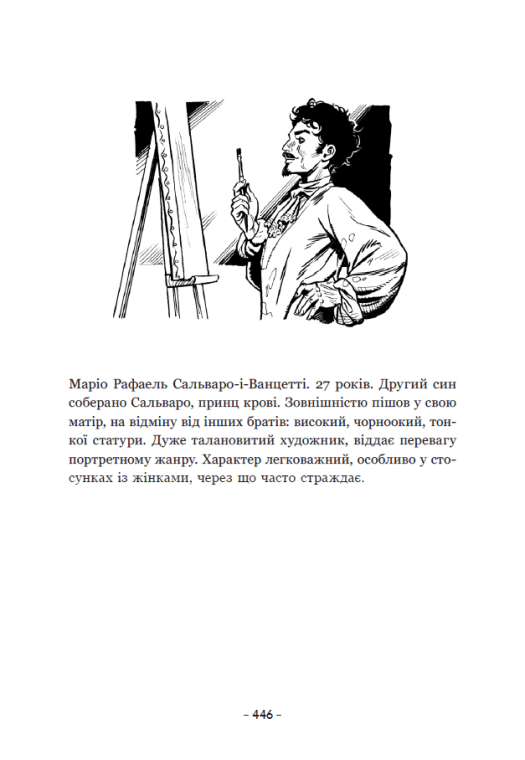 Маріо Рафаель Сальваро-і-Ванцетті. 27 років. Другий син соберано Сальваро, принц крові. Зовнішністю пішов у свою матір, на відміну від інших братів: високий, чорноокий, тонкої статури. Дуже талановитий художник, віддає перевагу портретному жанру. Характер легковажний, особливо у стосунках із жінками, через що часто страждає.

– 446 –